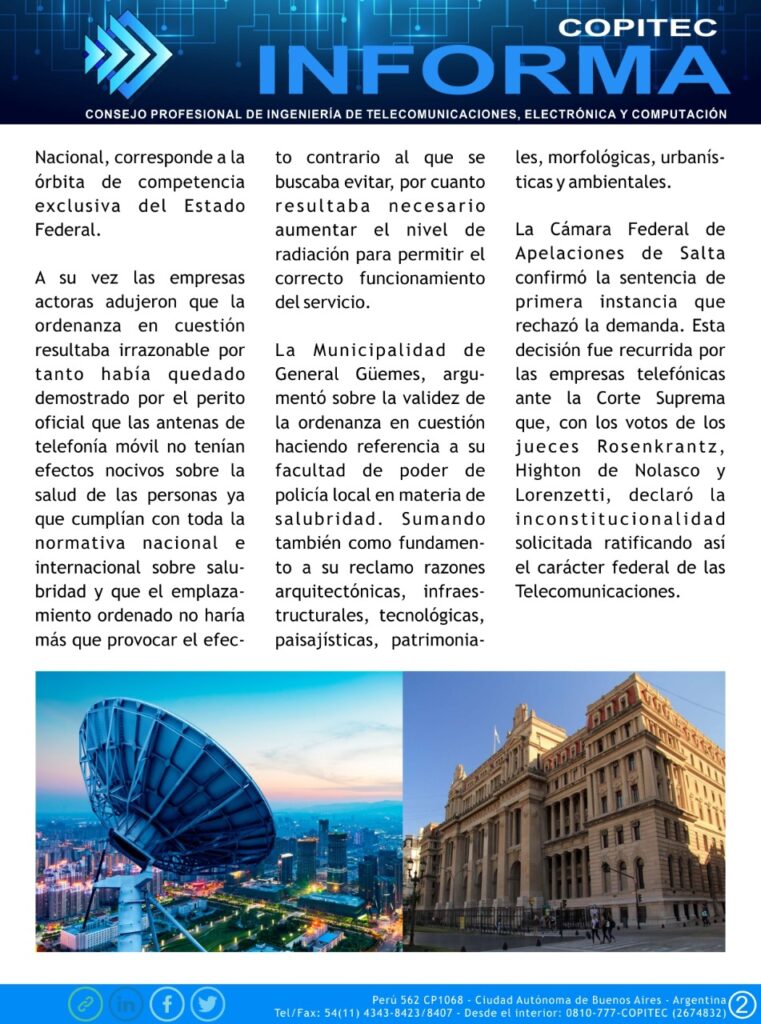 COPITEC
INFORMA
CONSEJO PROFESIONAL DE INGENIERÍA DE TELECOMUNICACIONES, ELECTRÓNICA Y COMPUTACIÓN

Nacional, corresponde a la órbita de competencia exclusiva del Estado Federal.

A su vez las empresas actoras adujeron que la ordenanza en cuestión resultaba irrazonable por tanto había quedado demostrado por el perito oficial que las antenas de telefonía móvil no tenían efectos nocivos sobre la salud de las personas ya que cumplían con toda la normativa nacional e internacional sobre salubridad y que el emplazamiento ordenado no haría más que provocar el efecto contrario al que se buscaba evitar, por cuanto resultaba necesario aumentar el nivel de radiación para permitir el correcto funcionamiento del servicio.

La Municipalidad de General Güemes, argumentó sobre la validez de la ordenanza en cuestión haciendo referencia a su facultad de poder de policía local en materia de salubridad. Sumando también como fundamento a su reclamo razones arquitectónicas, infraestructurales, tecnológicas, paisajísticas, patrimoniales, morfológicas, urbanísticas y ambientales.

La Cámara Federal de Apelaciones de Salta confirmó la sentencia de primera instancia que rechazó la demanda. Esta decisión fue recurrida por las empresas telefónicas ante la Corte Suprema que, con los votos de los jueces Rosenkrantz, Highton de Nolasco y Lorenzetti, declaró la inconstitucionalidad solicitada ratificando así el carácter federal de las Telecomunicaciones.

Perú 562 CP1068 - Ciudad Autónoma de Buenos Aires - Argentina
Tel/Fax: 54(11) 4343-8423/8407 - Desde el interior: 0810-777-COPITEC (2674832)
2